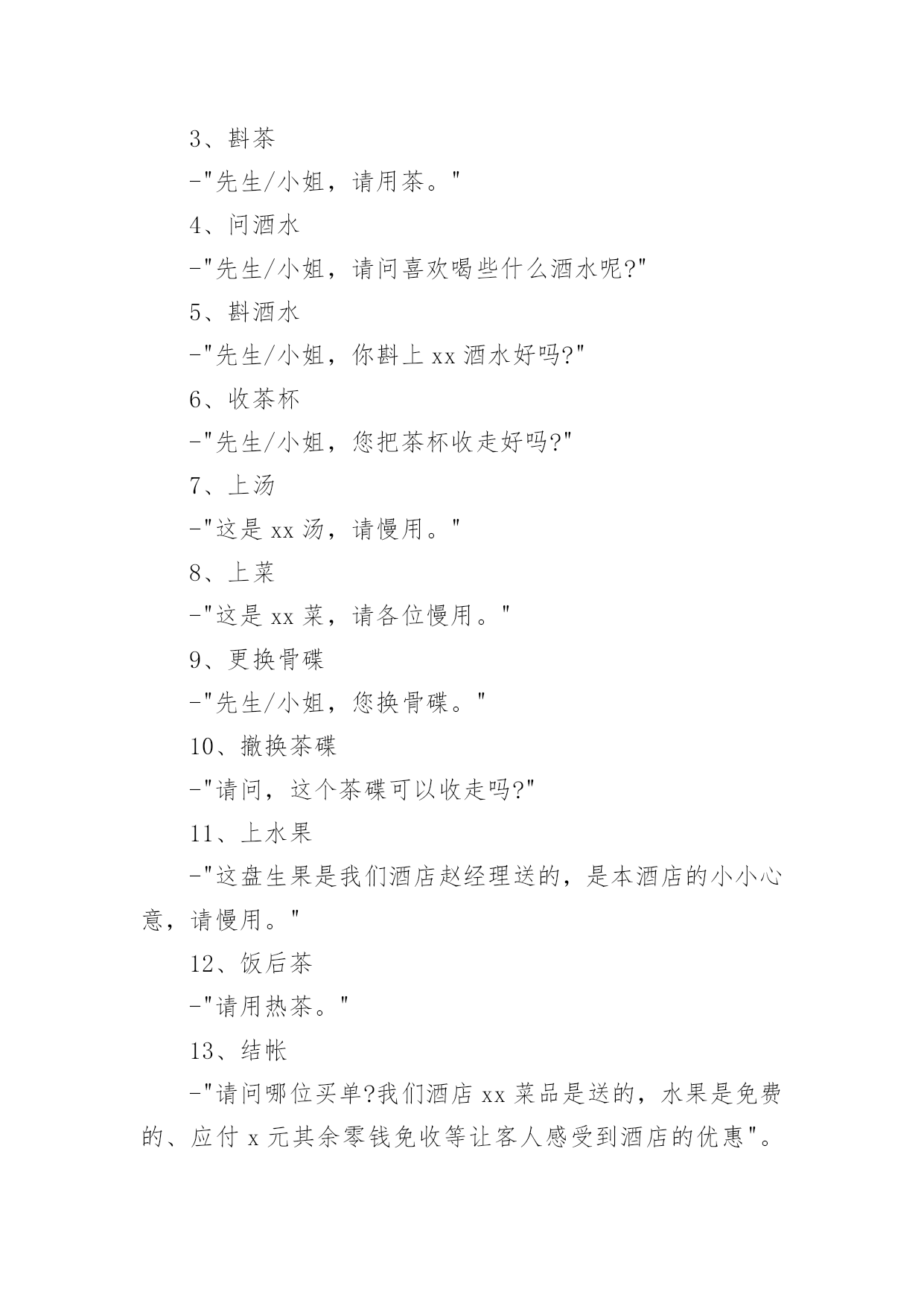 3、斟茶

-"先生/小姐，请用茶。"

4、问酒水

-"先生/小姐，请问喜欢喝些什么酒水呢?"

5、斟酒水

-"先生/小姐，你斟上 xx 酒水好吗?"

6、收茶杯

-"先生/小姐，您把茶杯收走好吗?"

7、上汤

-"这是 xx 汤，请慢用。"

8、上菜

-"这是 xx 菜，请各位慢用。"

9、更换骨碟

-"先生/小姐，您换骨碟。"

10、撤换茶碟

-"请问，这个茶碟可以收走吗?"

11、上水果

-"这盘生果是我们酒店赵经理送的，是本酒店的小小心意，请慢用。"

12、饭后茶

-"请用热茶。"

13、结帐

-"请问哪位买单?我们酒店 xx 菜品是送的，水果是免费的、应付 x 元其余零钱免收等让客人感受到酒店的优惠"。